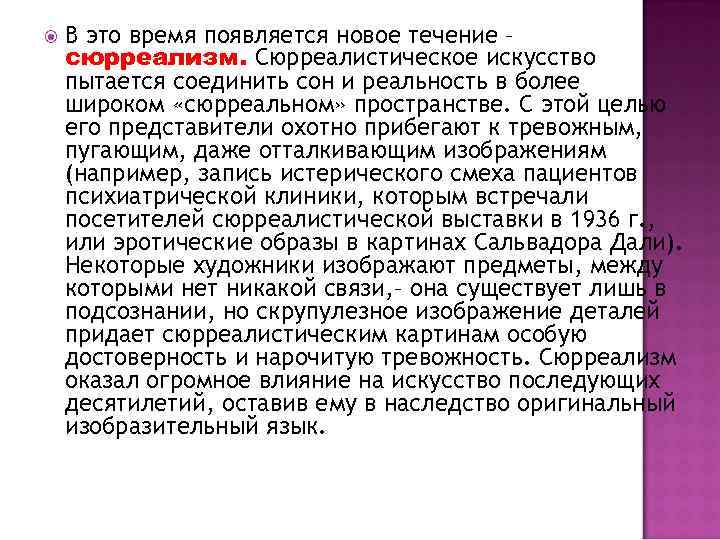 В это время появляется новое течение – сюрреализм. Сюрреалистическое искусство пытается соединить сон и реальность в более широком «сюрреальном» пространстве. С этой целью его представители охотно прибегают к тревожным, пугающим, даже отталкивающим изображениям (например, запись истерического смеха пациентов психиатрической клиники, которым встречали посетителей сюрреалистической выставки в 1936 г., или эротические образы в картинах Сальвадора Дали). Некоторые художники изображают предметы, между которыми нет никакой связи,– она существует лишь в подсознании, но скрупулезное изображение деталей придает сюрреалистическим картинам особую достоверность и нарочитую тревожность. Сюрреализм оказал огромное влияние на искусство последующих десятилетий, оставив ему в наследство оригинальный изобразительный язык.